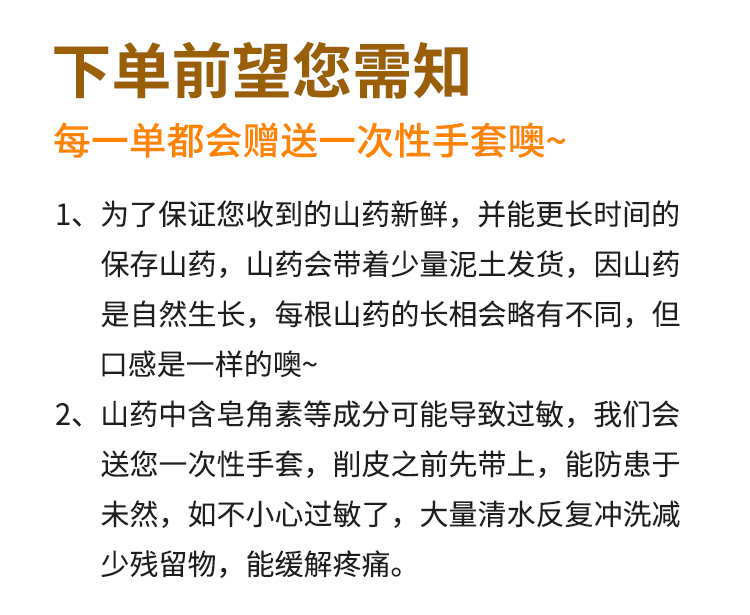 下单前望您需知

每一单都会赠送一次性手套噢~

1、为了保证您收到的山药新鲜，并能更长时间的保存山药，山药会带着少量泥土发货，因山药是自然生长，每根山药的长相会略有不同，但口感是一样的噢~

2、山药中含皂角素等成分可能导致过敏，我们会送您一次性手套，削皮之前先带上，能防患于未然，如不小心过敏了，大量清水反复冲洗减少残留物，能缓解疼痛。